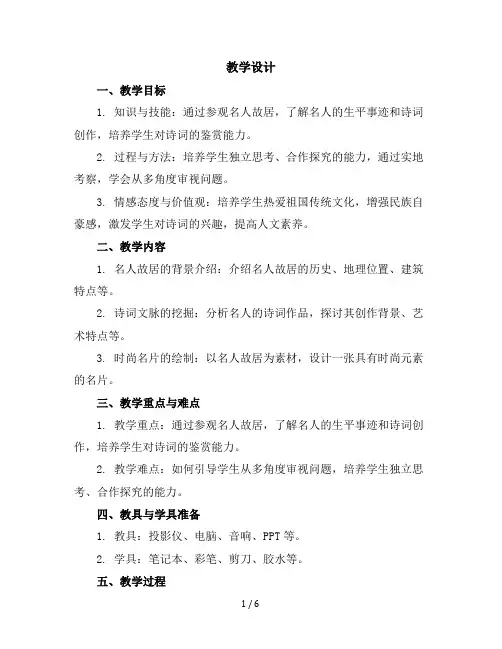 教学设计

一、教学目标

1. 知识与技能：通过参观名人故居，了解名人的生平事迹和诗词创作，培养学生对诗词的鉴赏能力。

2. 过程与方法：培养学生独立思考、合作探究的能力，通过实地考察，学会从多角度审视问题。

3. 情感态度与价值观：培养学生热爱祖国传统文化，增强民族自豪感，激发学生对诗词的兴趣，提高人文素养。

二、教学内容

1. 名人故居的背景介绍：介绍名人故居的历史、地理位置、建筑特点等。

2. 诗词文脉的挖掘：分析名人的诗词作品，探讨其创作背景、艺术特点等。

3. 时尚名片的绘制：以名人故居为素材，设计一张具有时尚元素的名片。

三、教学重点与难点

1. 教学重点：通过参观名人故居，了解名人的生平事迹和诗词创作，培养学生对诗词的鉴赏能力。

2. 教学难点：如何引导学生从多角度审视问题，培养学生独立思考、合作探究的能力。

四、教具与学具准备

1. 教具：投影仪、电脑、音响、PPT 等。

2. 学具：笔记本、彩笔、剪刀、胶水等。

五、教学过程

1 / 6